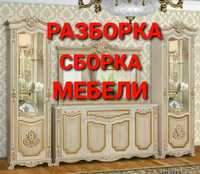 РАЗБОРКА
СБОРКА
МЕБЕЛИ